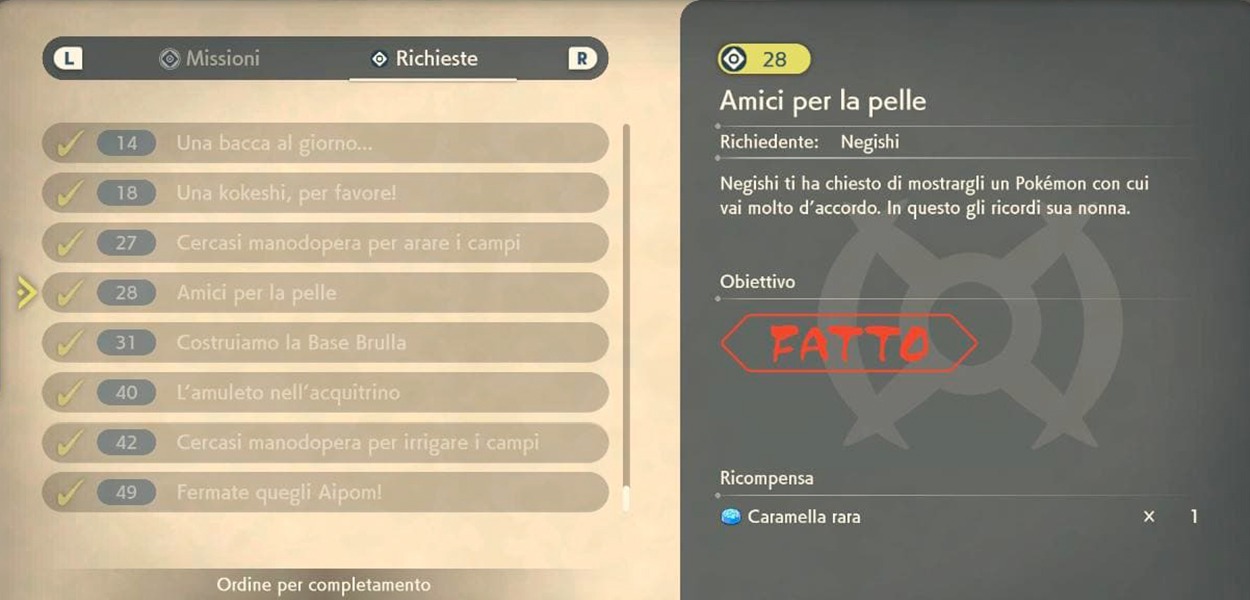 L Missioni Richieste R

14 Una bacca al giorno...
18 Una kokeshi, per favore!
27 Cercasi manodopera per arare i campi
28 Amici per la pelle
31 Costruiamo la Base Brulla
40 L'amuleto nell'acquitrino
42 Cercasi manodopera per irrigare i campi
49 Fermate quegli Aipom!

Ordine per completamento

28
Amici per la pelle
Richiedente: Negishi
Negishi ti ha chiesto di mostrargli un Pokémon con cui vai molto d'accordo. In questo gli ricordi sua nonna.

Obiettivo
FATTO

Ricompensa
Caramella rara × 1